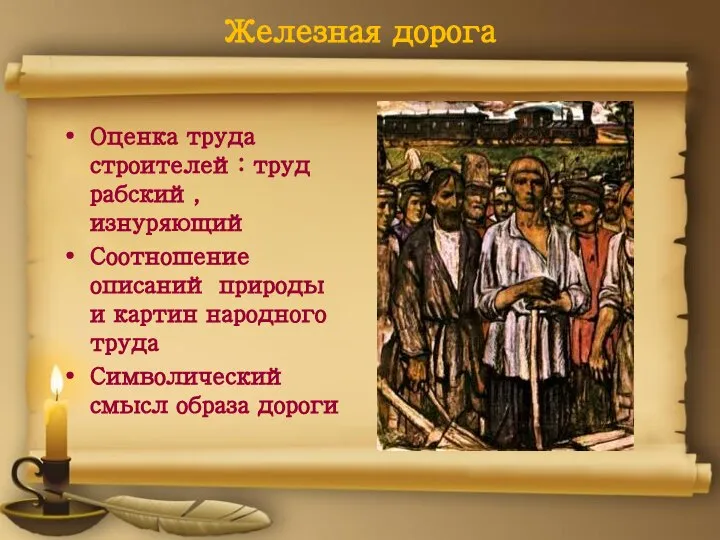 Железная дорога

• Оценка труда строителей : труд рабский , изнуряющий
• Соотношение описаний природы и картин народного труда
• Символический смысл образа дороги